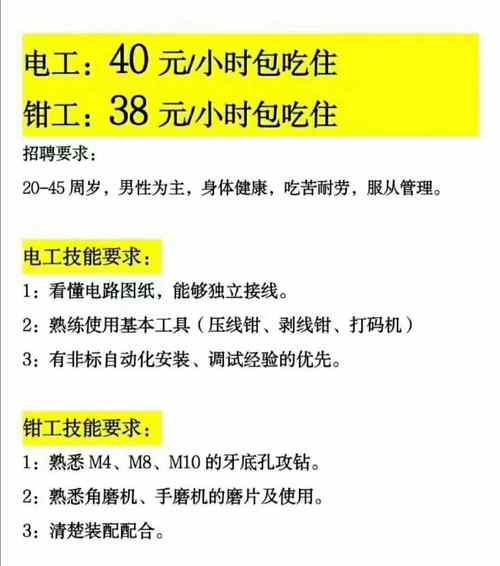 电工：40 元/小时包吃住
钳工：38 元/小时包吃住

招聘要求：

20-45 周岁，男性为主，身体健康，吃苦耐劳，服从管理。

电工技能要求：

1：看懂电路图纸，能够独立接线。

2：熟练使用基本工具（压线钳、剥线钳、打码机）

3：有非标自动化安装、调试经验的优先。

钳工技能要求：

1：熟悉 M4、M8、M10 的牙底孔攻钻。

2：熟悉角磨机、手磨机的磨片及使用。

3：清楚装配配合。